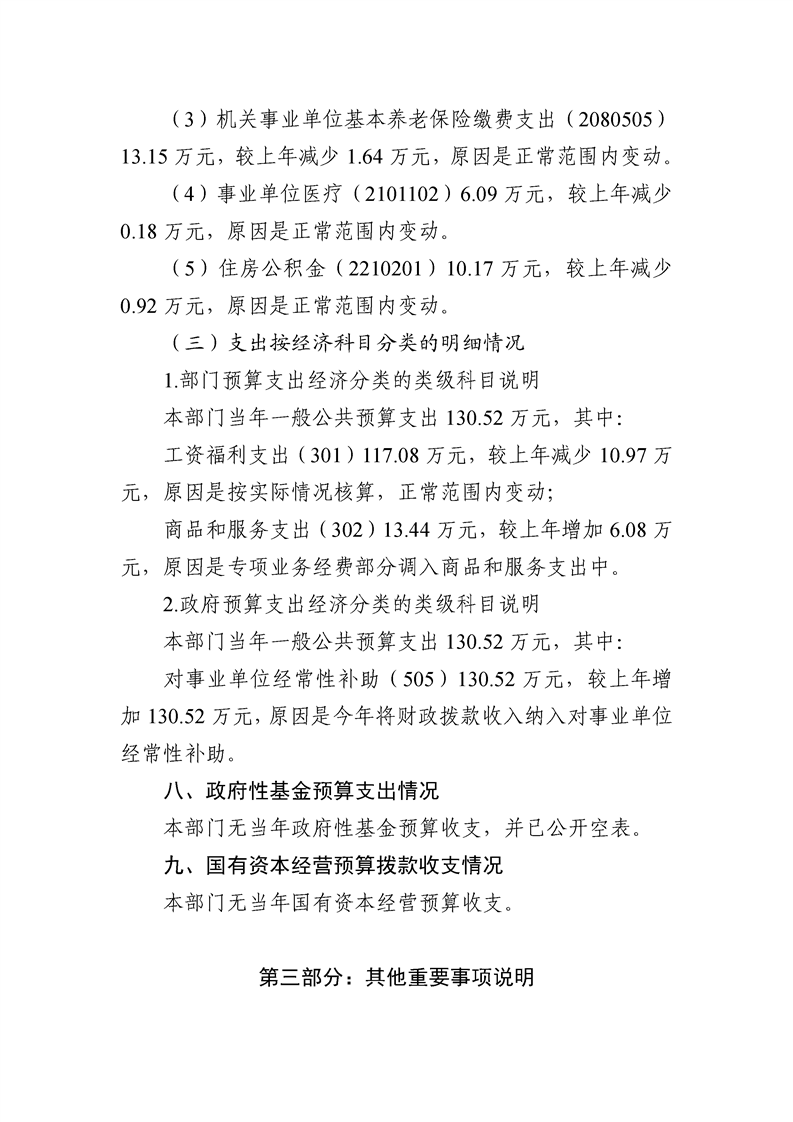 （3）机关事业单位基本养老保险缴费支出（2080505）13.15万元，较上年减少1.64万元，原因是正常范围内变动。

（4）事业单位医疗（2101102）6.09万元，较上年减少0.18万元，原因是正常范围内变动。

（5）住房公积金（2210201）10.17万元，较上年减少0.92万元，原因是正常范围内变动。

（三）支出按经济科目分类的明细情况

1.部门预算支出经济分类的类级科目说明

本部门当年一般公共预算支出130.52万元，其中:

工资福利支出（301）117.08万元，较上年减少10.97万元，原因是按实际情况核算，正常范围内变动;

商品和服务支出（302）13.44万元，较上年增加6.08万元，原因是专项业务经费部分调入商品和服务支出中。

2.政府预算支出经济分类的类级科目说明

本部门当年一般公共预算支出130.52万元，其中:

对事业单位经常性补助（505）130.52万元，较上年增加130.52万元，原因是今年将财政拨款收入纳入对事业单位经常性补助。

八、政府性基金预算支出情况

本部门无当年政府性基金预算收支，并已公开空表。

九、国有资本经营预算拨款收支情况

本部门无当年国有资本经营预算收支。

第三部分：其他重要事项说明